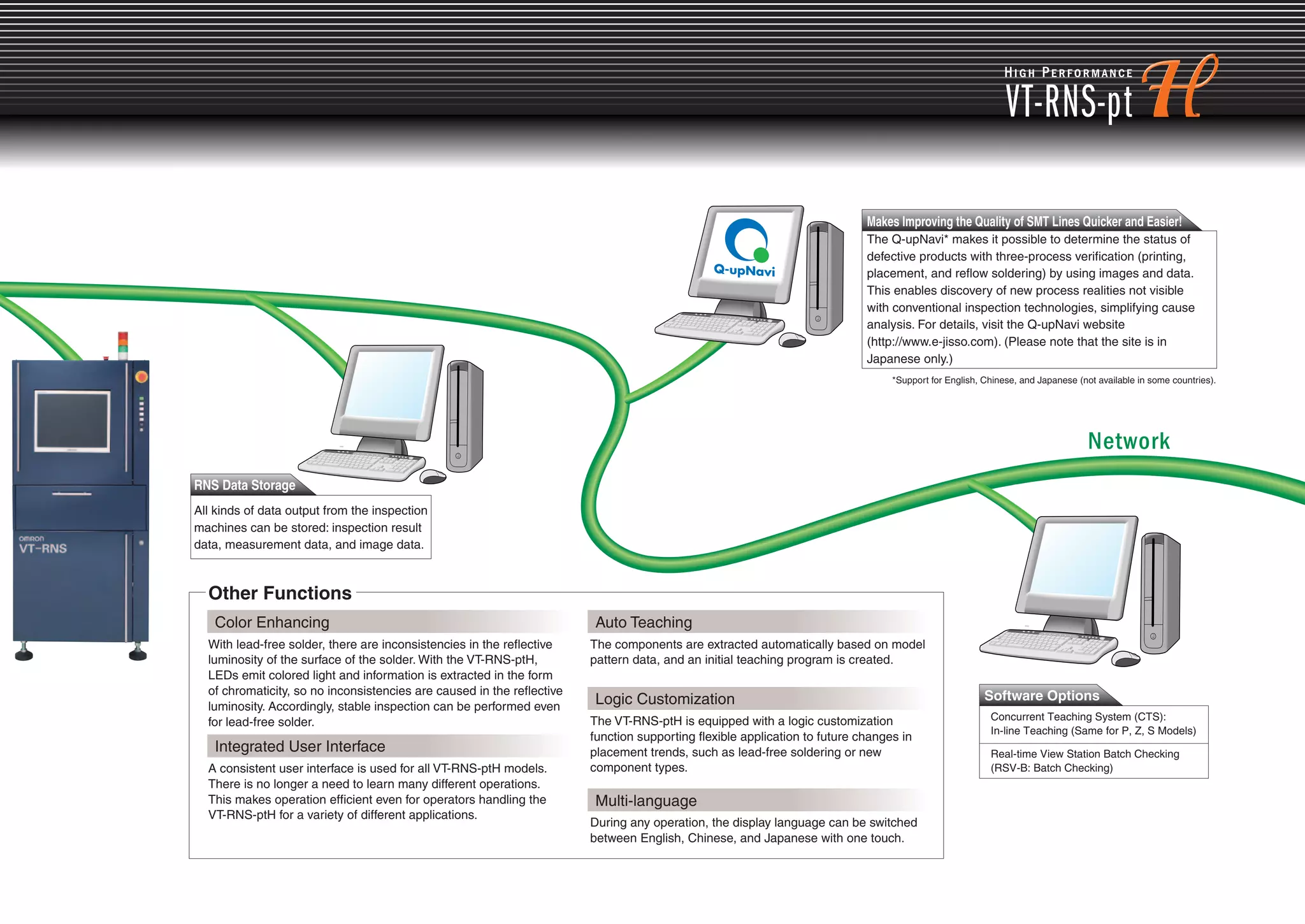 HIGH PERFORMANCE
VT-RNS-pt H

Q-upNavi

Makes Improving the Quality of SMT Lines Quicker and Easier!

The Q-upNavi* makes it possible to determine the status of defective products with three-process verification (printing, placement, and reflow soldering) by using images and data. This enables discovery of new process realities not visible with conventional inspection technologies, simplifying cause analysis. For details, visit the Q-upNavi website (http://www.e-jisso.com). (Please note that the site is in Japanese only.)

*Support for English, Chinese, and Japanese (not available in some countries).

Network

omron
VT-RNS

RNS Data Storage

All kinds of data output from the inspection machines can be stored: inspection result data, measurement data, and image data.

Other Functions

Color Enhancing

With lead-free solder, there are inconsistencies in the reflective luminosity of the surface of the solder. With the VT-RNS-ptH, LEDs emit colored light and information is extracted in the form of chromaticity, so no inconsistencies are caused in the reflective luminosity. Accordingly, stable inspection can be performed even for lead-free solder.

Integrated User Interface

A consistent user interface is used for all VT-RNS-ptH models. There is no longer a need to learn many different operations. This makes operation efficient even for operators handling the VT-RNS-ptH for a variety of different applications.

Auto Teaching

The components are extracted automatically based on model pattern data, and an initial teaching program is created.

Logic Customization

The VT-RNS-ptH is equipped with a logic customization function supporting flexible application to future changes in placement trends, such as lead-free soldering or new component types.

Multi-language

During any operation, the display language can be switched between English, Chinese, and Japanese with one touch.

Software Options

Concurrent Teaching System (CTS):
In-line Teaching (Same for P, Z, S Models)

Real-time View Station Batch Checking
(RSV-B: Batch Checking)